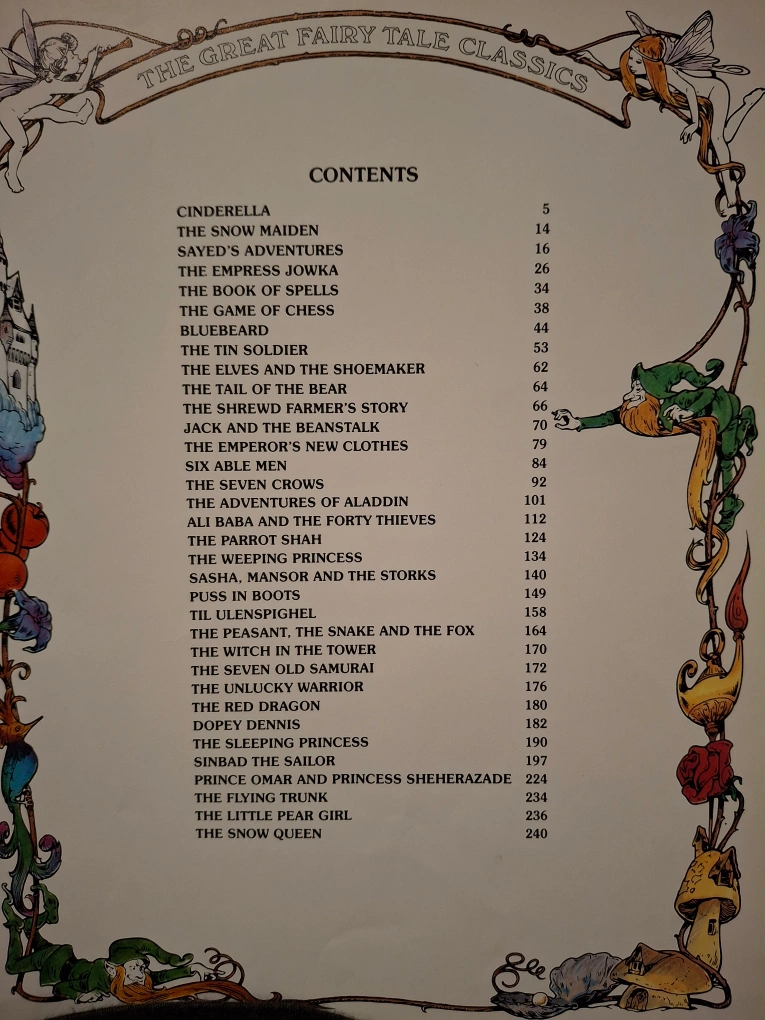 THE GREAT FAIRY TALE CLASSICS

CONTENTS

| | |
|---|---|
| CINDERELLA | 5 |
| THE SNOW MAIDEN | 14 |
| SAYED'S ADVENTURES | 16 |
| THE EMPRESS JOWKA | 26 |
| THE BOOK OF SPELLS | 34 |
| THE GAME OF CHESS | 38 |
| BLUEBEARD | 44 |
| THE TIN SOLDIER | 53 |
| THE ELVES AND THE SHOEMAKER | 62 |
| THE TAIL OF THE BEAR | 64 |
| THE SHREWD FARMER'S STORY | 66 |
| JACK AND THE BEANSTALK | 70 |
| THE EMPEROR'S NEW CLOTHES | 79 |
| SIX ABLE MEN | 84 |
| THE SEVEN CROWS | 92 |
| THE ADVENTURES OF ALADDIN | 101 |
| ALI BABA AND THE FORTY THIEVES | 112 |
| THE PARROT SHAH | 124 |
| THE WEEPING PRINCESS | 134 |
| SASHA, MANSOR AND THE STORKS | 140 |
| PUSS IN BOOTS | 149 |
| TIL ULENSPIGHEL | 158 |
| THE PEASANT, THE SNAKE AND THE FOX | 164 |
| THE WITCH IN THE TOWER | 170 |
| THE SEVEN OLD SAMURAI | 172 |
| THE UNLUCKY WARRIOR | 176 |
| THE RED DRAGON | 180 |
| DOPEY DENNIS | 182 |
| THE SLEEPING PRINCESS | 190 |
| SINBAD THE SAILOR | 197 |
| PRINCE OMAR AND PRINCESS SHEHERAZADE | 224 |
| THE FLYING TRUNK | 234 |
| THE LITTLE PEAR GIRL | 236 |
| THE SNOW QUEEN | 240 |